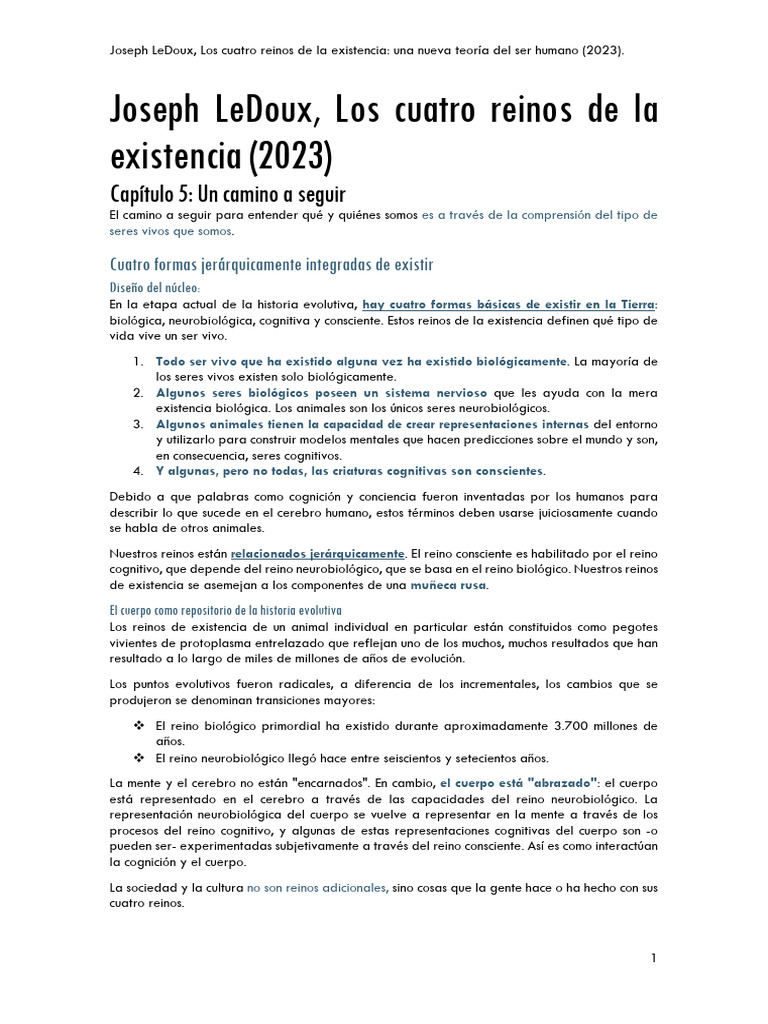 Joseph LeDoux, Los cuatro reinos de la existencia: una nueva teoría del ser humano (2023).

Joseph LeDoux, Los cuatro reinos de la existencia (2023)

Capítulo 5: Un camino a seguir

El camino a seguir para entender qué y quiénes somos es a través de la comprensión del tipo de seres vivos que somos.

Cuatro formas jerárquicamente integradas de existir

Diseño del núcleo:

En la etapa actual de la historia evolutiva, hay cuatro formas básicas de existir en la Tierra: biológica, neurobiológica, cognitiva y consciente. Estos reinos de la existencia definen qué tipo de vida vive un ser vivo.

1. Todo ser vivo que ha existido alguna vez ha existido biológicamente. La mayoría de los seres vivos existen solo biológicamente.
2. Algunos seres biológicos poseen un sistema nervioso que les ayuda con la mera existencia biológica. Los animales son los únicos seres neurobiológicos.
3. Algunos animales tienen la capacidad de crear representaciones internas del entorno y utilizarlo para construir modelos mentales que hacen predicciones sobre el mundo y son, en consecuencia, seres cognitivos.
4. Y algunas, pero no todas, las criaturas cognitivas son conscientes.

Debido a que palabras como cognición y conciencia fueron inventadas por los humanos para describir lo que sucede en el cerebro humano, estos términos deben usarse juiciosamente cuando se habla de otros animales.

Nuestros reinos están relacionados jerárquicamente. El reino consciente es habilitado por el reino cognitivo, que depende del reino neurobiológico, que se basa en el reino biológico. Nuestros reinos de existencia se asemejan a los componentes de una muñeca rusa.

El cuerpo como repositorio de la historia evolutiva

Los reinos de existencia de un animal individual en particular están constituidos como pegotes vivientes de protoplasma entrelazado que reflejan uno de los muchos, muchos resultados que han resultado a lo largo de miles de millones de años de evolución.

Los puntos evolutivos fueron radicales, a diferencia de los incrementales, los cambios que se produjeron se denominan transiciones mayores:

❖ El reino biológico primordial ha existido durante aproximadamente 3.700 millones de años.
❖ El reino neurobiológico llegó hace entre seiscientos y setecientos años.

La mente y el cerebro no están "encarnados". En cambio, el cuerpo está "abrazado": el cuerpo está representado en el cerebro a través de las capacidades del reino neurobiológico. La representación neurobiológica del cuerpo se vuelve a representar en la mente a través de los procesos del reino cognitivo, y algunas de estas representaciones cognitivas del cuerpo son -o pueden ser- experimentadas subjetivamente a través del reino consciente. Así es como interactúan la cognición y el cuerpo.

La sociedad y la cultura no son reinos adicionales, sino cosas que la gente hace o ha hecho con sus cuatro reinos.

1